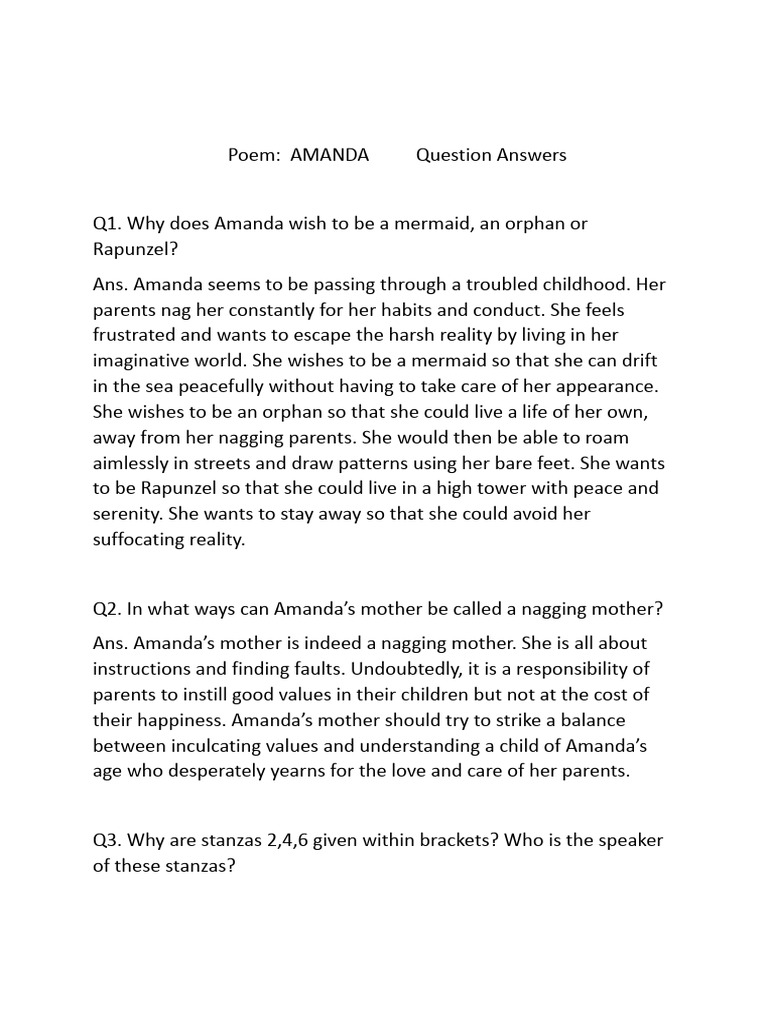 Poem: AMANDA Question Answers

Q1. Why does Amanda wish to be a mermaid, an orphan or Rapunzel?

Ans. Amanda seems to be passing through a troubled childhood. Her parents nag her constantly for her habits and conduct. She feels frustrated and wants to escape the harsh reality by living in her imaginative world. She wishes to be a mermaid so that she can drift in the sea peacefully without having to take care of her appearance. She wishes to be an orphan so that she could live a life of her own, away from her nagging parents. She would then be able to roam aimlessly in streets and draw patterns using her bare feet. She wants to be Rapunzel so that she could live in a high tower with peace and serenity. She wants to stay away so that she could avoid her suffocating reality.

Q2. In what ways can Amanda's mother be called a nagging mother?

Ans. Amanda's mother is indeed a nagging mother. She is all about instructions and finding faults. Undoubtedly, it is a responsibility of parents to instill good values in their children but not at the cost of their happiness. Amanda's mother should try to strike a balance between inculcating values and understanding a child of Amanda's age who desperately yearns for the love and care of her parents.

Q3. Why are stanzas 2,4,6 given within brackets? Who is the speaker of these stanzas?